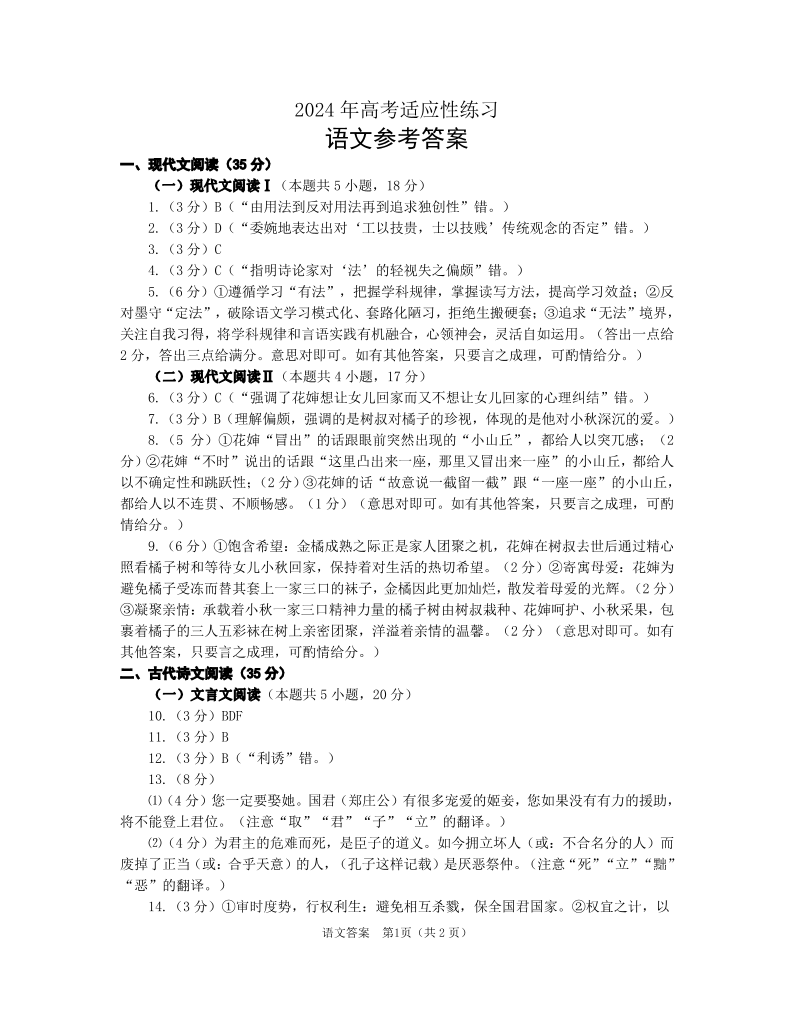 2024 年高考适应性练习
语文参考答案

一、现代文阅读（35 分）

（一）现代文阅读Ⅰ（本题共 5 小题，18 分）

1.（3 分）B（“由用法到反对用法再到追求独创性”错。）

2.（3 分）D（“委婉地表达出对‘工以技贵，士以技贱’传统观念的否定”错。）

3.（3 分）C

4.（3 分）C（“指明诗论家对‘法’的轻视失之偏颇”错。）

5.（6 分）①遵循学习“有法”，把握学科规律，掌握读写方法，提高学习效益；②反对墨守“定法”，破除语文学习模式化、套路化陋习，拒绝生搬硬套；③追求“无法”境界，关注自我习得，将学科规律和言语实践有机融合，心领神会，灵活自如运用。（答出一点给 2 分，答出三点给满分。意思对即可。如有其他答案，只要言之成理，可酌情给分。）

（二）现代文阅读Ⅱ（本题共 4 小题，17 分）

6.（3 分）C（“强调了花婶想让女儿回家而又不想让女儿回家的心理纠结”错。）

7.（3 分）B（理解偏颇，强调的是树叔对橘子的珍视，体现的是他对小秋深沉的爱。）

8.（5 分）①花婶“冒出”的话跟眼前突然出现的“小山丘”，都给人以突兀感；（2 分）②花婶“不时”说出的话跟“这里凸出来一座，那里又冒出来一座”的小山丘，都给人以不确定性和跳跃性；（2 分）③花婶的话“故意说一截留一截”跟“一座一座”的小山丘，都给人以不连贯、不顺畅感。（1 分）（意思对即可。如有其他答案，只要言之成理，可酌情给分。）

9.（6 分）①饱含希望：金橘成熟之际正是家人团聚之机，花婶在树叔去世后通过精心照看橘子树和等待女儿小秋回家，保持着对生活的热切希望。（2 分）②寄寓母爱：花婶为避免橘子受冻而替其套上一家三口的袜子，金橘因此更加灿烂，散发着母爱的光辉。（2 分）③凝聚亲情：承载着小秋一家三口精神力量的橘子树由树叔栽种、花婶呵护、小秋采果，包裹着橘子的三人五彩袜在树上亲密团聚，洋溢着亲情的温馨。（2 分）（意思对即可。如有其他答案，只要言之成理，可酌情给分。）

二、古代诗文阅读（35 分）

（一）文言文阅读（本题共 5 小题，20 分）

10.（3 分）BDF

11.（3 分）B

12.（3 分）B（“利诱”错。）

13.（8 分）

⑴（4 分）您一定要娶她。国君（郑庄公）有很多宠爱的姬妾，您如果没有有力的援助，将不能登上君位。（注意“取”“君”“子”“立”的翻译。）

⑵（4 分）为君主的危难而死，是臣子的道义。如今拥立坏人（或：不合名分的人）而废掉了正当（或：合乎天意）的人，（孔子这样记载）是厌恶祭仲。（注意“死”“立”“黜”“恶”的翻译。）

14.（3 分）①审时度势，行权利生：避免相互杀戮，保全国君国家。②权宜之计，以

语文答案　第1页（共 2 页）